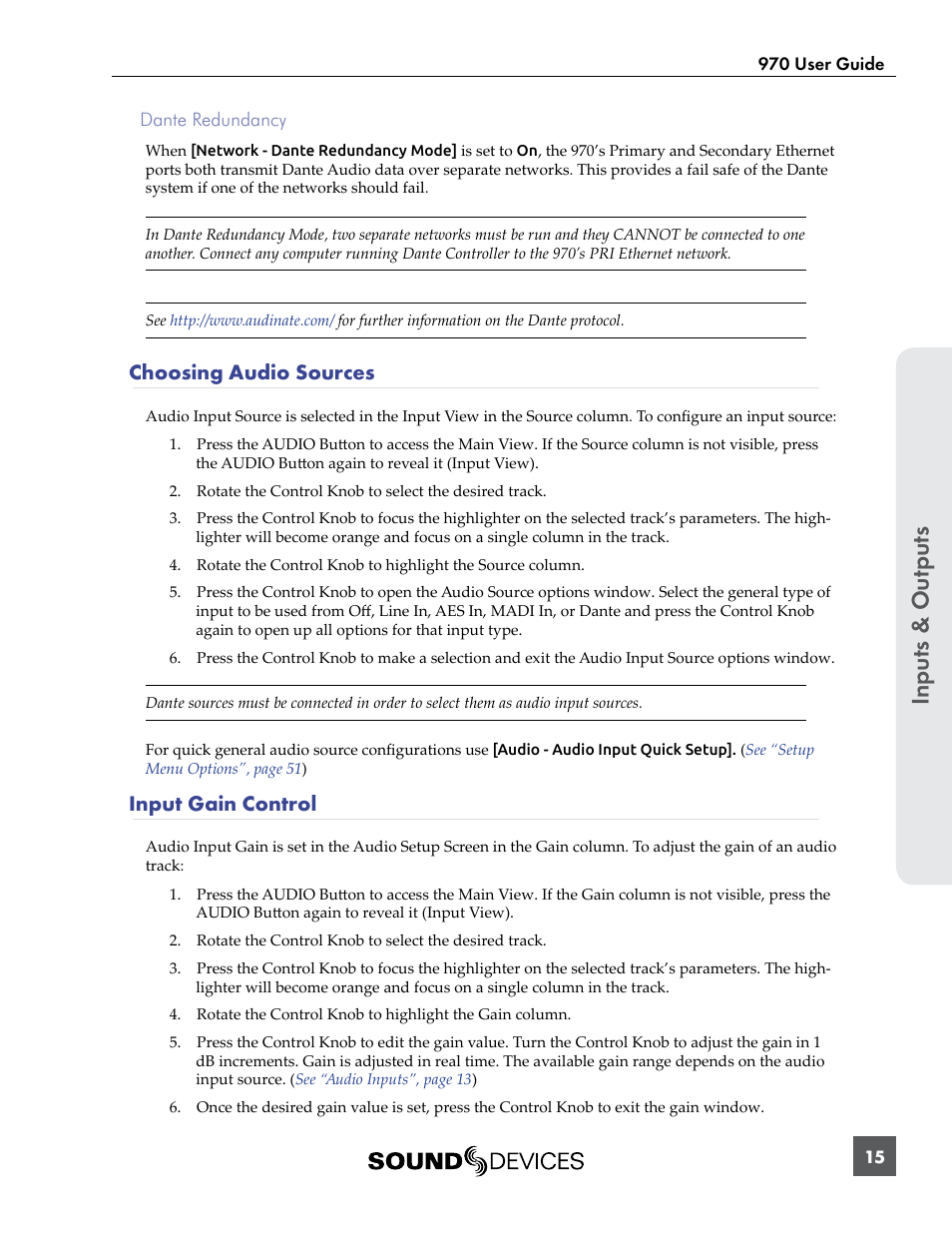 970 User Guide

Dante Redundancy

When [Network - Dante Redundancy Mode] is set to On, the 970's Primary and Secondary Ethernet ports both transmit Dante Audio data over separate networks. This provides a fail safe of the Dante system if one of the networks should fail.

In Dante Redundancy Mode, two separate networks must be run and they CANNOT be connected to one another. Connect any computer running Dante Controller to the 970's PRI Ethernet network.

See http://www.audinate.com/ for further information on the Dante protocol.

Choosing Audio Sources

Audio Input Source is selected in the Input View in the Source column. To configure an input source:

1. Press the AUDIO Button to access the Main View. If the Source column is not visible, press the AUDIO Button again to reveal it (Input View).

2. Rotate the Control Knob to select the desired track.

3. Press the Control Knob to focus the highlighter on the selected track's parameters. The highlighter will become orange and focus on a single column in the track.

4. Rotate the Control Knob to highlight the Source column.

5. Press the Control Knob to open the Audio Source options window. Select the general type of input to be used from Off, Line In, AES In, MADI In, or Dante and press the Control Knob again to open up all options for that input type.

6. Press the Control Knob to make a selection and exit the Audio Input Source options window.

Dante sources must be connected in order to select them as audio input sources.

For quick general audio source configurations use [Audio - Audio Input Quick Setup]. (See "Setup Menu Options", page 51)

Input Gain Control

Audio Input Gain is set in the Audio Setup Screen in the Gain column. To adjust the gain of an audio track:

1. Press the AUDIO Button to access the Main View. If the Gain column is not visible, press the AUDIO Button again to reveal it (Input View).

2. Rotate the Control Knob to select the desired track.

3. Press the Control Knob to focus the highlighter on the selected track's parameters. The highlighter will become orange and focus on a single column in the track.

4. Rotate the Control Knob to highlight the Gain column.

5. Press the Control Knob to edit the gain value. Turn the Control Knob to adjust the gain in 1 dB increments. Gain is adjusted in real time. The available gain range depends on the audio input source. (See "Audio Inputs", page 13)

6. Once the desired gain value is set, press the Control Knob to exit the gain window.

Inputs & Outputs

SOUND DEVICES

15